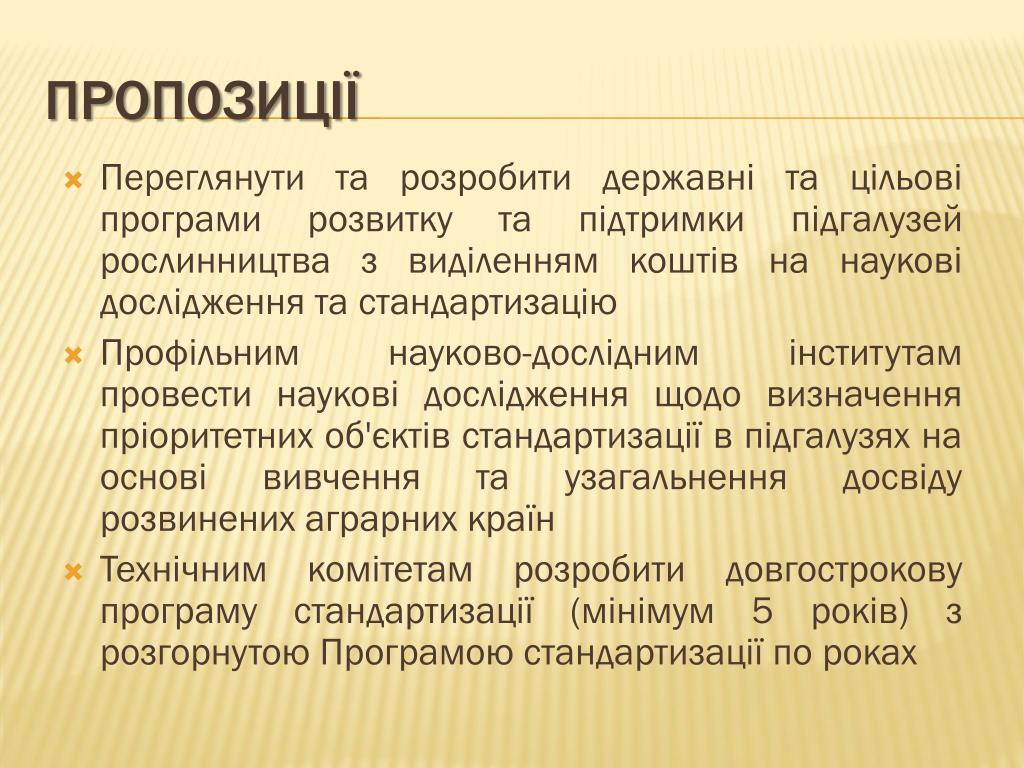 ПРОПОЗИЦІЇ

Переглянути та розробити державні та цільові програми розвитку та підтримки підгалузей рослинництва з виділенням коштів на наукові дослідження та стандартизацію

Профільним науково-дослідним інститутам провести наукові дослідження щодо визначення пріоритетних об'єктів стандартизації в підгалузях на основі вивчення та узагальнення досвіду розвинених аграрних країн

Технічним комітетам розробити довгострокову програму стандартизації (мінімум 5 років) з розгорнутою Програмою стандартизації по роках